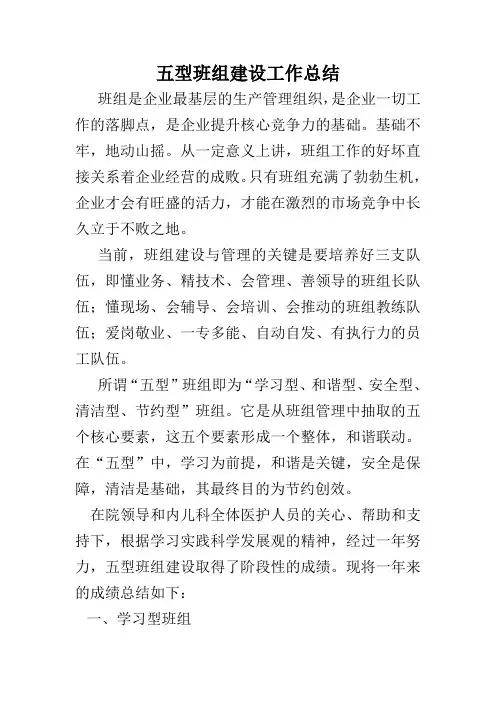 五型班组建设工作总结

班组是企业最基层的生产管理组织，是企业一切工作的落脚点，是企业提升核心竞争力的基础。基础不牢，地动山摇。从一定意义上讲，班组工作的好坏直接关系着企业经营的成败。只有班组充满了勃勃生机，企业才会有旺盛的活力，才能在激烈的市场竞争中长久立于不败之地。

当前，班组建设与管理的关键是要培养好三支队伍，即懂业务、精技术、会管理、善领导的班组长队伍；懂现场、会辅导、会培训、会推动的班组教练队伍；爱岗敬业、一专多能、自动自发、有执行力的员工队伍。

所谓“五型”班组即为“学习型、和谐型、安全型、清洁型、节约型”班组。它是从班组管理中抽取的五个核心要素，这五个要素形成一个整体，和谐联动。在“五型”中，学习为前提，和谐是关键，安全是保障，清洁是基础，其最终目的为节约创效。

在院领导和内儿科全体医护人员的关心、帮助和支持下，根据学习实践科学发展观的精神，经过一年努力，五型班组建设取得了阶段性的成绩。现将一年来的成绩总结如下：

一、学习型班组